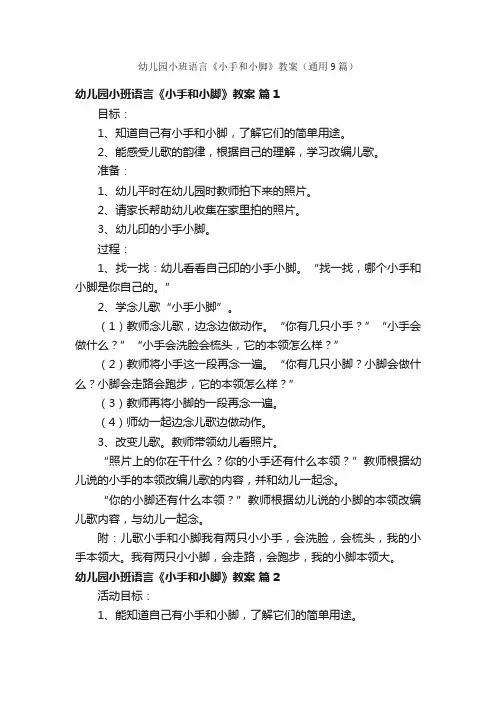 幼儿园小班语言《小手和小脚》教案（通用9篇）

幼儿园小班语言《小手和小脚》教案 篇1

目标：

1、知道自己有小手和小脚，了解它们的简单用途。

2、能感受儿歌的韵律，根据自己的理解，学习改编儿歌。

准备：

1、幼儿平时在幼儿园时教师拍下来的照片。

2、请家长帮助幼儿收集在家里拍的照片。

3、幼儿印的小手小脚。

过程：

1、找一找：幼儿看看自己印的小手小脚。“找一找，哪个小手和小脚是你自己的。”

2、学念儿歌“小手小脚”。

（1）教师念儿歌，边念边做动作。“你有几只小手？”“小手会做什么？”“小手会洗脸会梳头，它的本领怎么样？”

（2）教师将小手这一段再念一遍。“你有几只小脚？小脚会做什么？小脚会走路会跑步，它的本领怎么样？”

（3）教师再将小脚的一段再念一遍。

（4）师幼一起边念儿歌边做动作。

3、改变儿歌。教师带领幼儿看照片。

“照片上的你在干什么？你的小手还有什么本领？”教师根据幼儿说的小手的本领改编儿歌的内容，并和幼儿一起念。

“你的小脚还有什么本领？”教师根据幼儿说的小脚的本领改编儿歌内容，与幼儿一起念。

附：儿歌小手和小脚我有两只小小手，会洗脸，会梳头，我的小手本领大。我有两只小小脚，会走路，会跑步，我的小脚本领大。

幼儿园小班语言《小手和小脚》教案 篇2

活动目标：

1、能知道自己有小手和小脚，了解它们的简单用途。